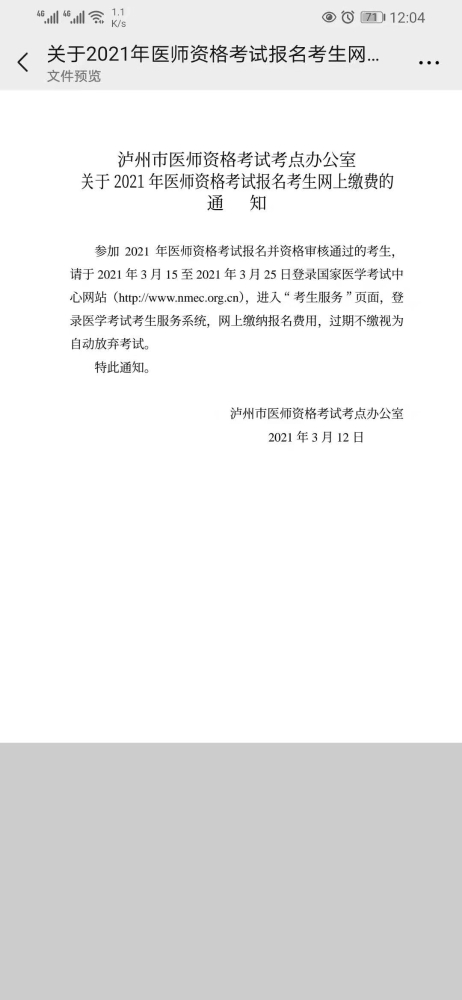 4G 4G 1.1 K/s 71 12:04

关于2021年医师资格考试报名考生网...
文件预览

泸州市医师资格考试考点办公室
关于 2021 年医师资格考试报名考生网上缴费的
通 知

参加 2021 年医师资格考试报名并资格审核通过的考生，请于 2021 年 3 月 15 至 2021 年 3 月 25 日登录国家医学考试中心网站（http://www.nmec.org.cn），进入“考生服务”页面，登录医学考试考生服务系统，网上缴纳报名费用，过期不缴视为自动放弃考试。

特此通知。

泸州市医师资格考试考点办公室
2021 年 3 月 12 日